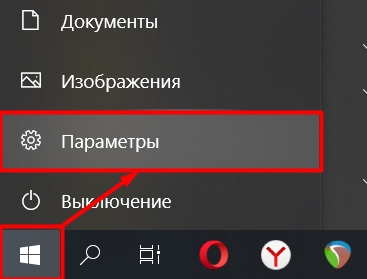 Документы

Изображения

Параметры

Выключение